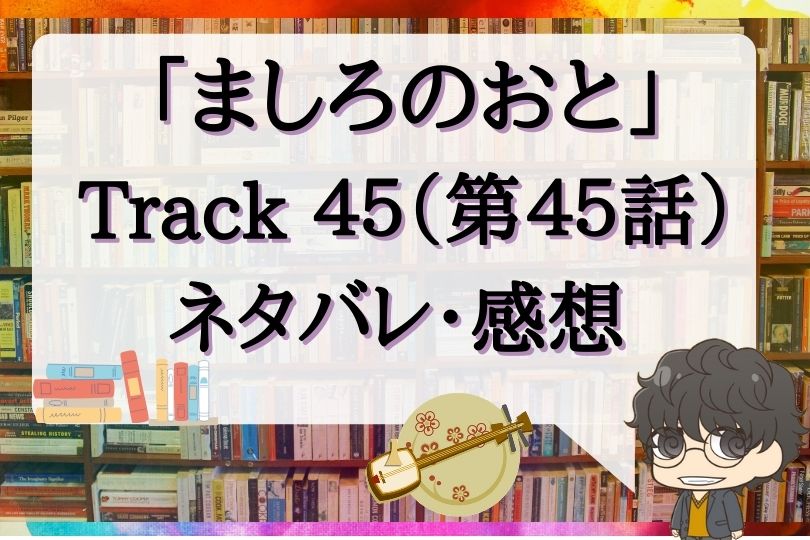 「ましろのおと」
Track 45（第45話）
ネタバレ・感想